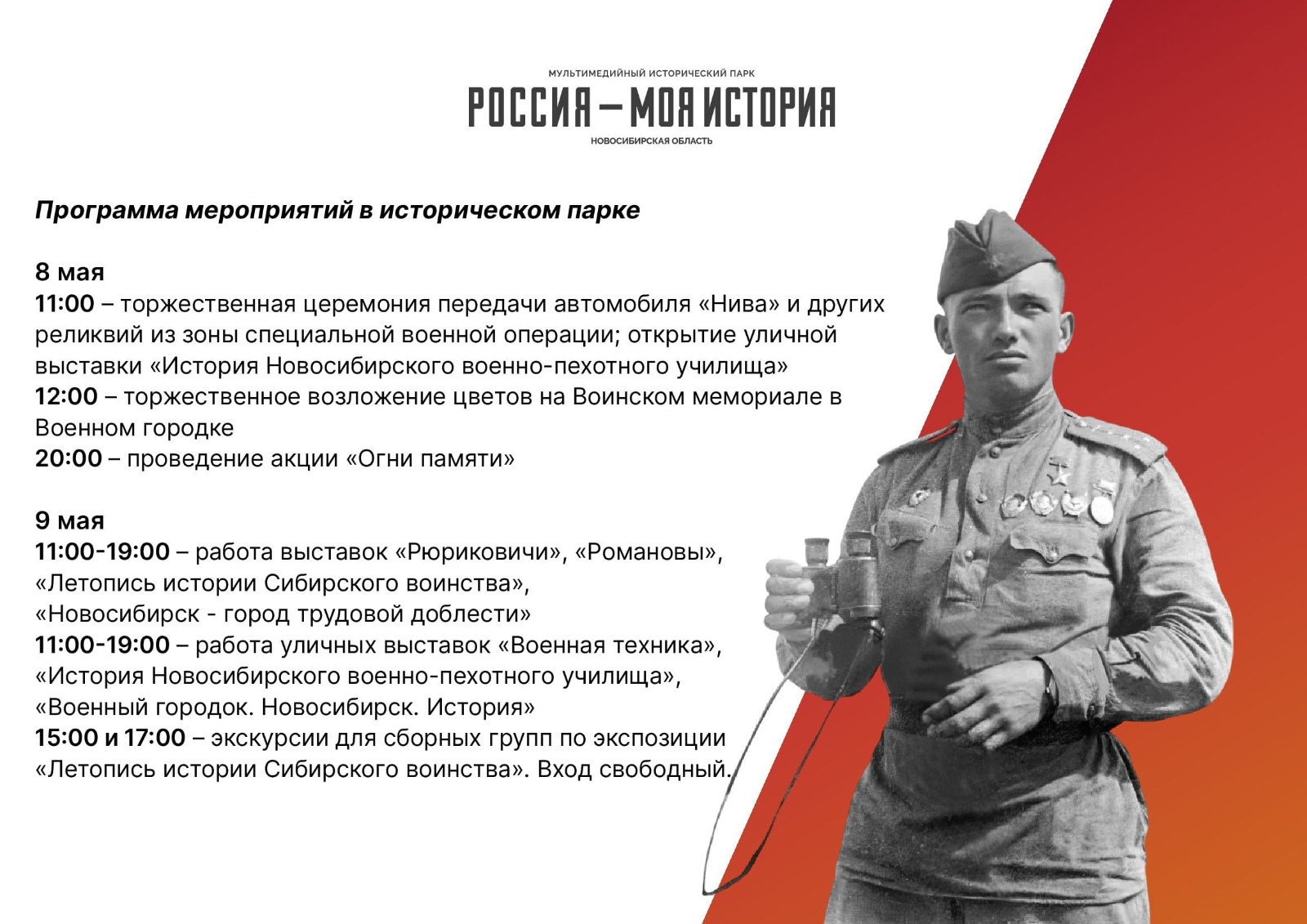 МУЛЬТИМЕДИЙНЫЙ ИСТОРИЧЕСКИЙ ПАРК
РОССИЯ — МОЯ ИСТОРИЯ
НОВОСИБИРСКАЯ ОБЛАСТЬ

Программа мероприятий в историческом парке

8 мая
11:00 – торжественная церемония передачи автомобиля «Нива» и других реликвий из зоны специальной военной операции; открытие уличной выставки «История Новосибирского военно-пехотного училища»
12:00 – торжественное возложение цветов на Воинском мемориале в Военном городке
20:00 – проведение акции «Огни памяти»

9 мая
11:00-19:00 – работа выставок «Рюриковичи», «Романовы», «Летопись истории Сибирского воинства», «Новосибирск - город трудовой доблести»
11:00-19:00 – работа уличных выставок «Военная техника», «История Новосибирского военно-пехотного училища», «Военный городок. Новосибирск. История»
15:00 и 17:00 – экскурсии для сборных групп по экспозиции «Летопись истории Сибирского воинства». Вход свободный.